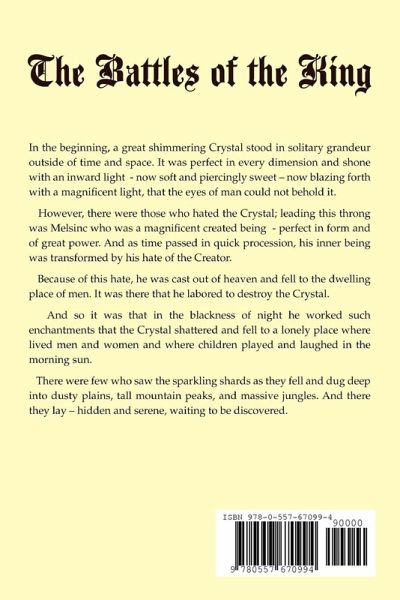 The Battles of the King

In the beginning, a great shimmering Crystal stood in solitary grandeur outside of time and space. It was perfect in every dimension and shone with an inward light - now soft and piercingly sweet – now blazing forth with a magnificent light, that the eyes of man could not behold it.

However, there were those who hated the Crystal; leading this throng was Melsinc who was a magnificent created being - perfect in form and of great power. And as time passed in quick procession, his inner being was transformed by his hate of the Creator.

Because of this hate, he was cast out of heaven and fell to the dwelling place of men. It was there that he labored to destroy the Crystal.

And so it was that in the blackness of night he worked such enchantments that the Crystal shattered and fell to a lonely place where lived men and women and where children played and laughed in the morning sun.

There were few who saw the sparkling shards as they fell and dug deep into dusty plains, tall mountain peaks, and massive jungles. And there they lay – hidden and serene, waiting to be discovered.

ISBN 978-0-557-67099-4

90000

9 780557 670994